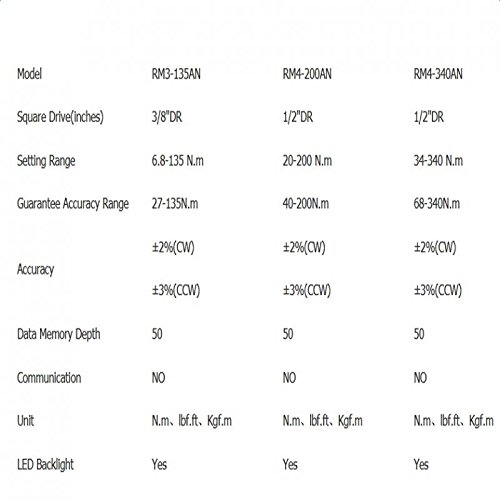 | Model | RM3-135AN | RM4-200AN | RM4-340AN |
|---|---|---|---|
| Square Drive(inches) | 3/8"DR | 1/2"DR | 1/2"DR |
| Setting Range | 6.8-135 N.m | 20-200 N.m | 34-340 N.m |
| Guarantee Accuracy Range | 27-135N.m | 40-200N.m | 68-340N.m |
| Accuracy | ±2%(CW) ±3%(CCW) | ±2%(CW) ±3%(CCW) | ±2%(CW) ±3%(CCW) |
| Data Memory Depth | 50 | 50 | 50 |
| Communication | NO | NO | NO |
| Unit | N.m、lbf.ft、Kgf.m | N.m、lbf.ft、Kgf.m | N.m、lbf.ft、Kgf.m |
| LED Backlight | Yes | Yes | Yes |